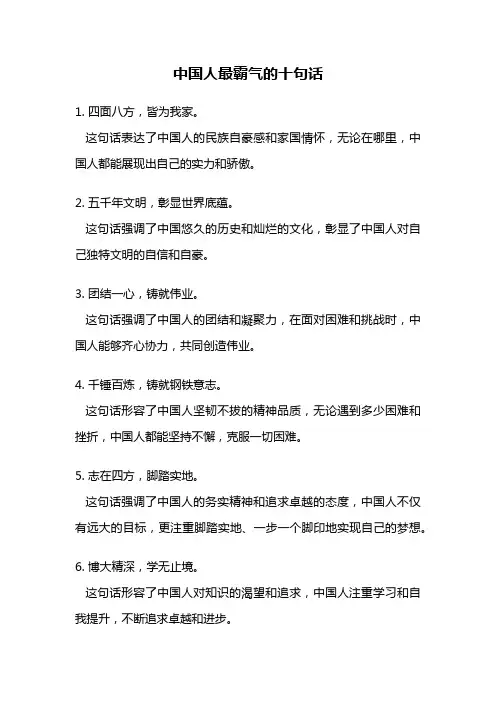 中国人最霸气的十句话

1. 四面八方，皆为我家。

这句话表达了中国人的民族自豪感和家国情怀，无论在哪里，中国人都能展现出自己的实力和骄傲。

2. 五千年文明，彰显世界底蕴。

这句话强调了中国悠久的历史和灿烂的文化，彰显了中国人对自己独特文明的自信和自豪。

3. 团结一心，铸就伟业。

这句话强调了中国人的团结和凝聚力，在面对困难和挑战时，中国人能够齐心协力，共同创造伟业。

4. 千锤百炼，铸就钢铁意志。

这句话形容了中国人坚韧不拔的精神品质，无论遇到多少困难和挫折，中国人都能坚持不懈，克服一切困难。

5. 志在四方，脚踏实地。

这句话强调了中国人的务实精神和追求卓越的态度，中国人不仅有远大的目标，更注重脚踏实地、一步一个脚印地实现自己的梦想。

6. 博大精深，学无止境。

这句话形容了中国人对知识的渴望和追求，中国人注重学习和自我提升，不断追求卓越和进步。